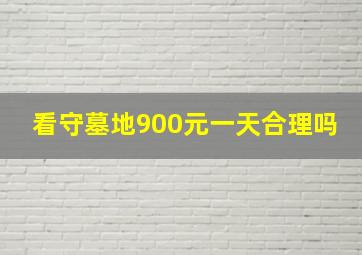 看守墓地900元一天合理吗